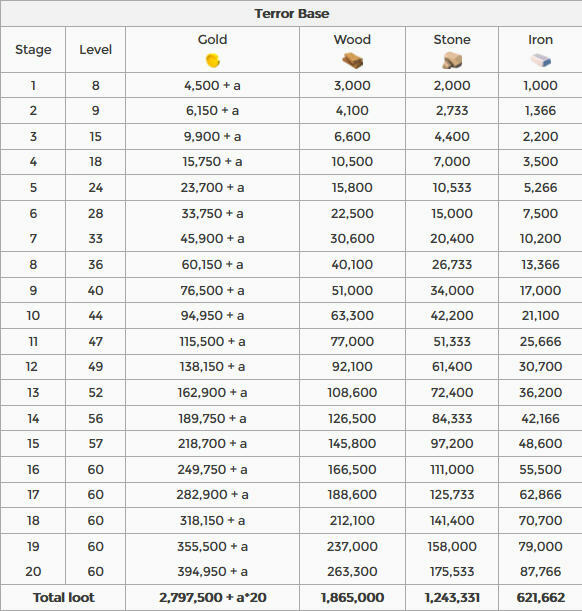 Terror Base

| Stage | Level | Gold | Wood | Stone | Iron |
|---|---|---|---|---|---|
| 1 | 8 | 4,500 + a | 3,000 | 2,000 | 1,000 |
| 2 | 9 | 6,150 + a | 4,100 | 2,733 | 1,366 |
| 3 | 15 | 9,900 + a | 6,600 | 4,400 | 2,200 |
| 4 | 18 | 15,750 + a | 10,500 | 7,000 | 3,500 |
| 5 | 24 | 23,700 + a | 15,800 | 10,533 | 5,266 |
| 6 | 28 | 33,750 + a | 22,500 | 15,000 | 7,500 |
| 7 | 33 | 45,900 + a | 30,600 | 20,400 | 10,200 |
| 8 | 36 | 60,150 + a | 40,100 | 26,733 | 13,366 |
| 9 | 40 | 76,500 + a | 51,000 | 34,000 | 17,000 |
| 10 | 44 | 94,950 + a | 63,300 | 42,200 | 21,100 |
| 11 | 47 | 115,500 + a | 77,000 | 51,333 | 25,666 |
| 12 | 49 | 138,150 + a | 92,100 | 61,400 | 30,700 |
| 13 | 52 | 162,900 + a | 108,600 | 72,400 | 36,200 |
| 14 | 56 | 189,750 + a | 126,500 | 84,333 | 42,166 |
| 15 | 57 | 218,700 + a | 145,800 | 97,200 | 48,600 |
| 16 | 60 | 249,750 + a | 166,500 | 111,000 | 55,500 |
| 17 | 60 | 282,900 + a | 188,600 | 125,733 | 62,866 |
| 18 | 60 | 318,150 + a | 212,100 | 141,400 | 70,700 |
| 19 | 60 | 355,500 + a | 237,000 | 158,000 | 79,000 |
| 20 | 60 | 394,950 + a | 263,300 | 175,533 | 87,766 |
| Total loot | | 2,797,500 + a*20 | 1,865,000 | 1,243,331 | 621,662 |